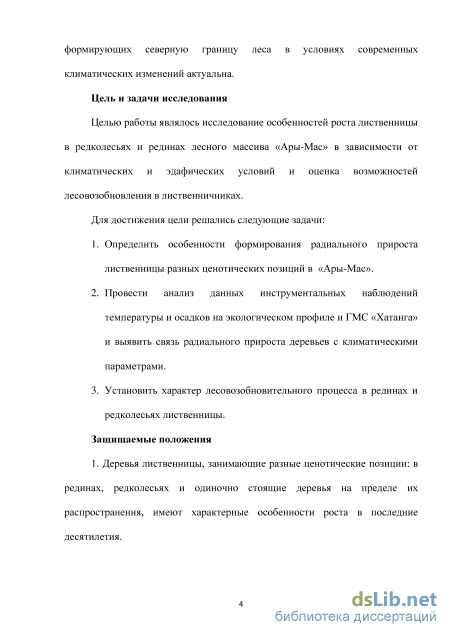 формирующих северную границу леса в условиях современных климатических изменений актуальна.

Цель и задачи исследования

Целью работы являлось исследование особенностей роста лиственницы в редколесьях и рединах лесного массива «Ары-Мас» в зависимости от климатических и эдафических условий и оценка возможностей лесовозобновления в лиственничниках.

Для достижения цели решались следующие задачи:

1. Определить особенности формирования радиального прироста лиственницы разных ценотических позиций в «Ары-Мас».

2. Провести анализ данных инструментальных наблюдений температуры и осадков на экологическом профиле и ГМС «Хатанга» и выявить связь радиального прироста деревьев с климатическими параметрами.

3. Установить характер лесовозобновительного процесса в рединах и редколесьях лиственницы.

Защищаемые положения

1. Деревья лиственницы, занимающие разные ценотические позиции: в рединах, редколесьях и одиночно стоящие деревья на пределе их распространения, имеют характерные особенности роста в последние десятилетия.

4

dsLib.net
библиотека диссертаций